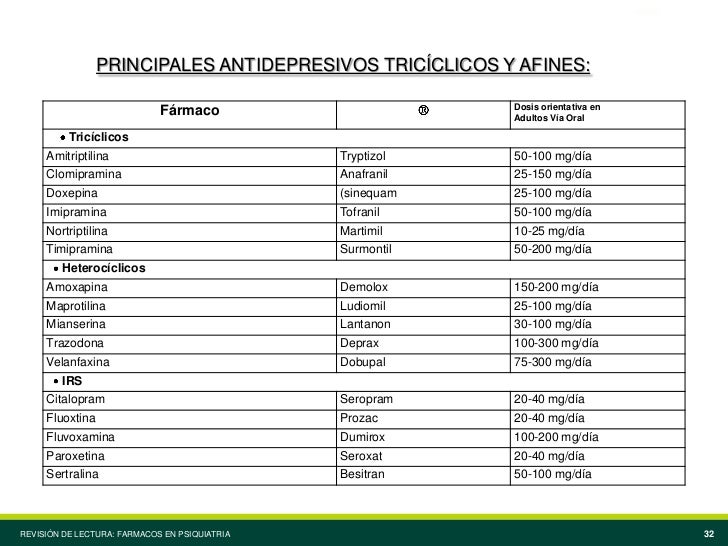 PRINCIPALES ANTIDEPRESIVOS TRICÍCLICOS Y AFINES:

| Fármaco | ® | Dosis orientativa en Adultos Vía Oral |
|---|---|---|
| • Tricíclicos | | |
| Amitriptilina | Tryptizol | 50-100 mg/día |
| Clomipramina | Anafranil | 25-150 mg/día |
| Doxepina | (sinequam | 25-100 mg/día |
| Imipramina | Tofranil | 50-100 mg/día |
| Nortriptilina | Martimil | 10-25 mg/día |
| Timipramina | Surmontil | 50-200 mg/día |
| • Heterocíclicos | | |
| Amoxapina | Demolox | 150-200 mg/día |
| Maprotilina | Ludiomil | 25-100 mg/día |
| Mianserina | Lantanon | 30-100 mg/día |
| Trazodona | Deprax | 100-300 mg/día |
| Velanfaxina | Dobupal | 75-300 mg/día |
| • IRS | | |
| Citalopram | Seropram | 20-40 mg/día |
| Fluoxtina | Prozac | 20-40 mg/día |
| Fluvoxamina | Dumirox | 100-200 mg/día |
| Paroxetina | Seroxat | 20-40 mg/día |
| Sertralina | Besitran | 50-100 mg/día |

REVISIÓN DE LECTURA: FARMACOS EN PSIQUIATRIA

32